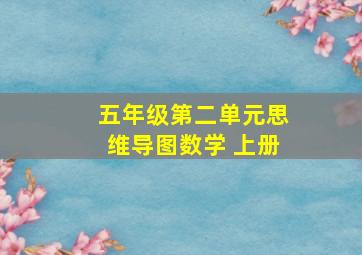 五年级第二单元思维导图数学 上册